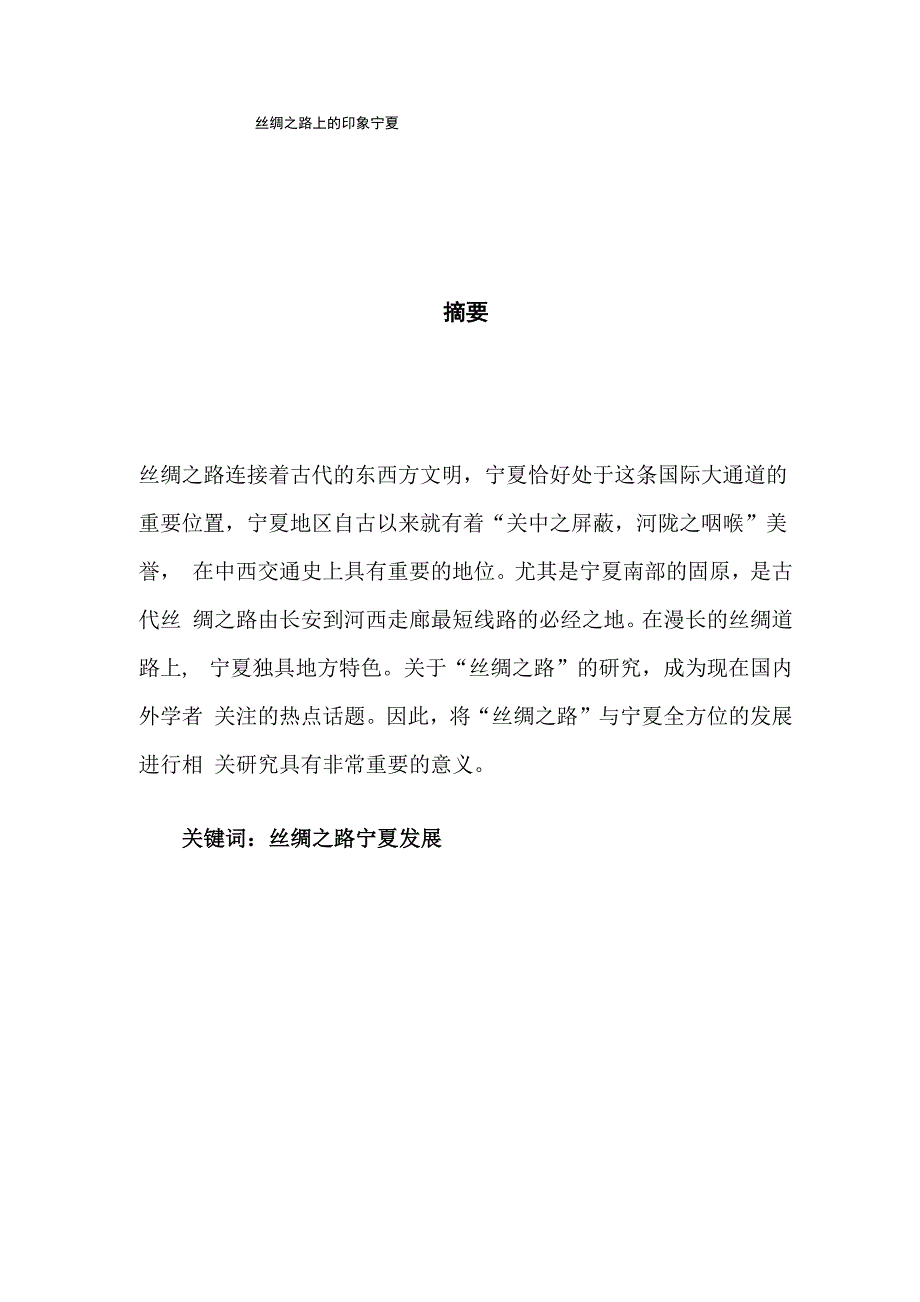 丝绸之路上的印象宁夏

摘要

丝绸之路连接着古代的东西方文明，宁夏恰好处于这条国际大通道的重要位置，宁夏地区自古以来就有着“关中之屏蔽，河陇之咽喉”美誉， 在中西交通史上具有重要的地位。尤其是宁夏南部的固原，是古代丝 绸之路由长安到河西走廊最短线路的必经之地。在漫长的丝绸道路上， 宁夏独具地方特色。关于“丝绸之路”的研究，成为现在国内外学者 关注的热点话题。因此，将“丝绸之路”与宁夏全方位的发展进行相 关研究具有非常重要的意义。

关键词：丝绸之路宁夏发展